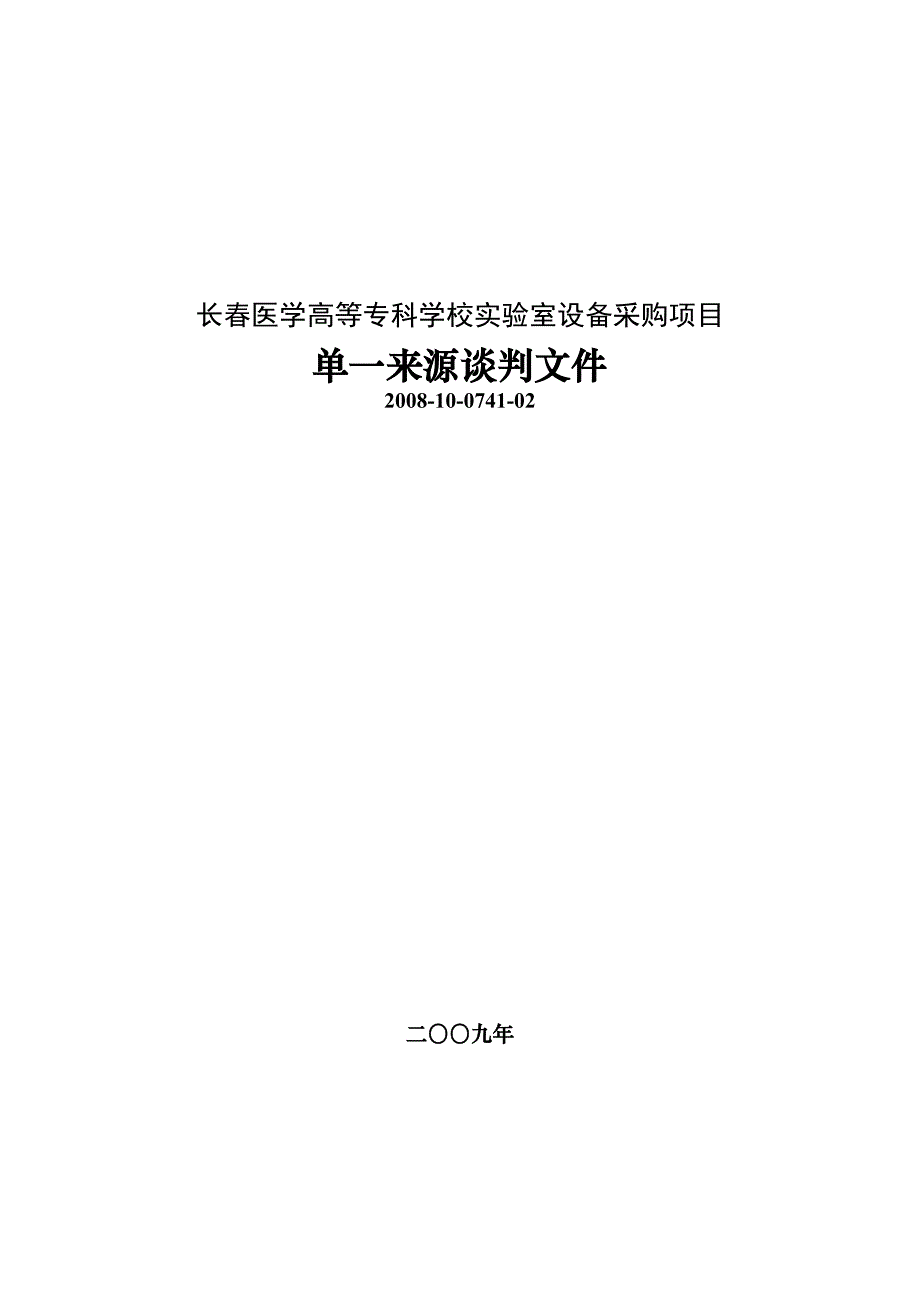 长春医学高等专科学校实验室设备采购项目

单一来源谈判文件

2008-10-0741-02

二〇〇九年